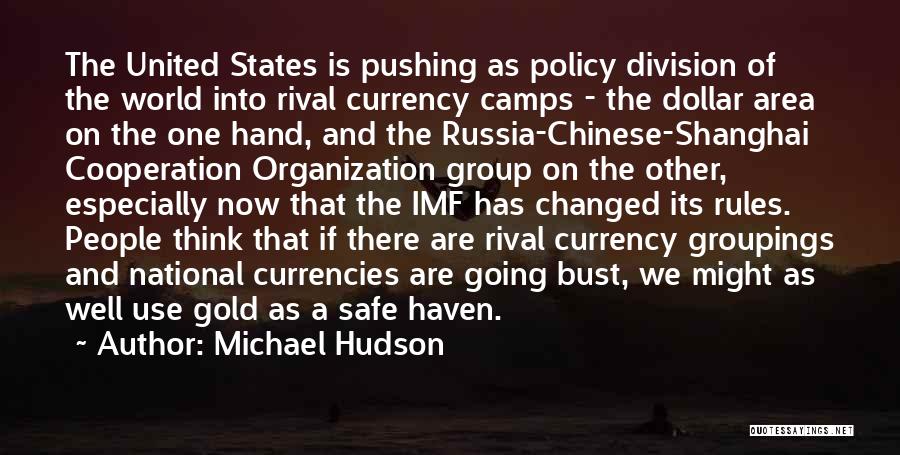 The United States is pushing as policy division of the world into rival currency camps - the dollar area on the one hand, and the Russia-Chinese-Shanghai Cooperation Organization group on the other, especially now that the IMF has changed its rules. People think that if there are rival currency groupings and national currencies are going bust, we might as well use gold as a safe haven.

~ Author: Michael Hudson

QUOTESSAYINGS.NET